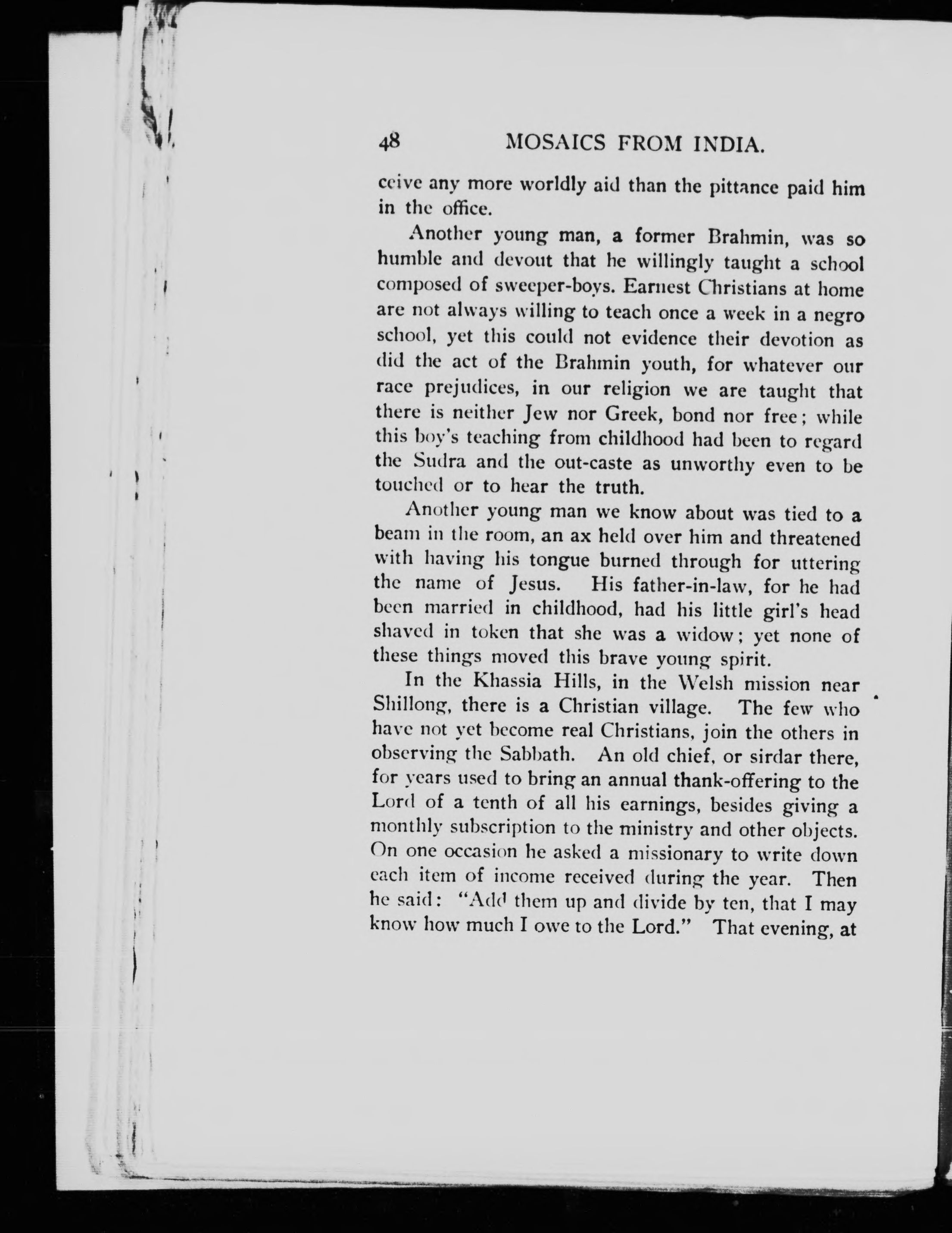 48 MOSAICS FROM INDIA.

ceive any more worldly aid than the pittance paid him in the office.

Another young man, a former Brahmin, was so humble and devout that he willingly taught a school composed of sweeper-boys. Earnest Christians at home are not always willing to teach once a week in a negro school, yet this could not evidence their devotion as did the act of the Brahmin youth, for whatever our race prejudices, in our religion we are taught that there is neither Jew nor Greek, bond nor free; while this boy's teaching from childhood had been to regard the Sudra and the out-caste as unworthy even to be touched or to hear the truth.

Another young man we know about was tied to a beam in the room, an ax held over him and threatened with having his tongue burned through for uttering the name of Jesus. His father-in-law, for he had been married in childhood, had his little girl's head shaved in token that she was a widow; yet none of these things moved this brave young spirit.

In the Khassia Hills, in the Welsh mission near Shillong, there is a Christian village. The few who have not yet become real Christians, join the others in observing the Sabbath. An old chief, or sirdar there, for years used to bring an annual thank-offering to the Lord of a tenth of all his earnings, besides giving a monthly subscription to the ministry and other objects. On one occasion he asked a missionary to write down each item of income received during the year. Then he said: "Add them up and divide by ten, that I may know how much I owe to the Lord." That evening, at